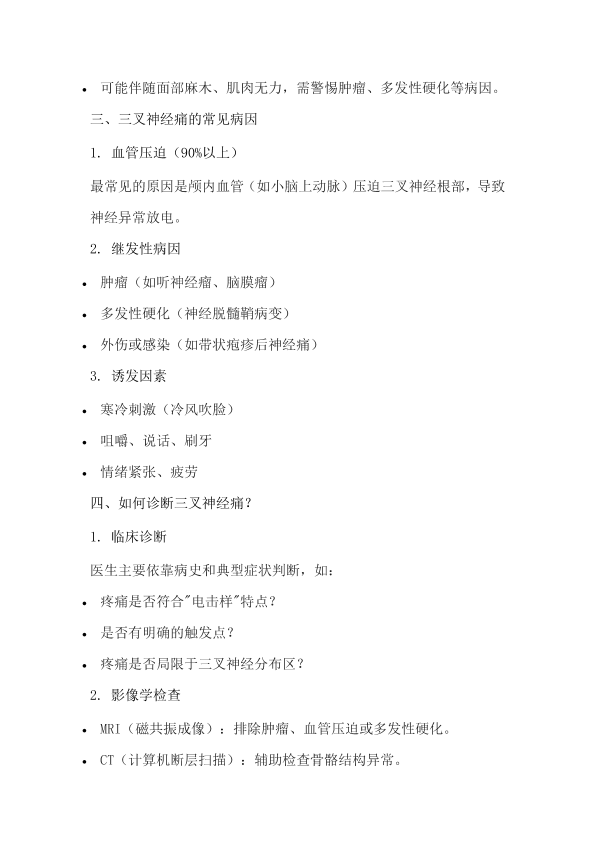 • 可能伴随面部麻木、肌肉无力，需警惕肿瘤、多发性硬化等病因。

三、三叉神经痛的常见病因

1. 血管压迫（90%以上）

最常见的原因是颅内血管（如小脑上动脉）压迫三叉神经根部，导致神经异常放电。

2. 继发性病因

• 肿瘤（如听神经瘤、脑膜瘤）
• 多发性硬化（神经脱髓鞘病变）
• 外伤或感染（如带状疱疹后神经痛）

3. 诱发因素

• 寒冷刺激（冷风吹脸）
• 咀嚼、说话、刷牙
• 情绪紧张、疲劳

四、如何诊断三叉神经痛？

1. 临床诊断

医生主要依靠病史和典型症状判断，如：

• 疼痛是否符合"电击样"特点？
• 是否有明确的触发点？
• 疼痛是否局限于三叉神经分布区？

2. 影像学检查

• MRI（磁共振成像）：排除肿瘤、血管压迫或多发性硬化。
• CT（计算机断层扫描）：辅助检查骨骼结构异常。